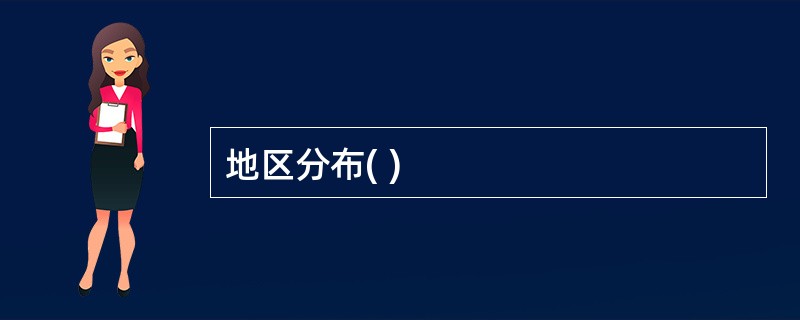 地区分布( )